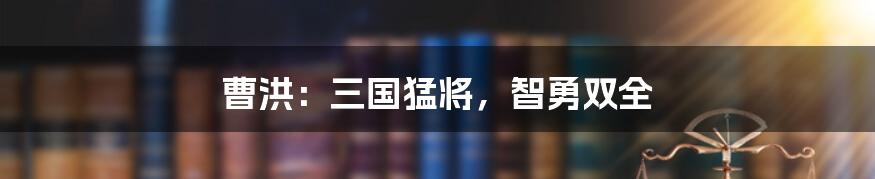 曹洪：三国猛将，智勇双全